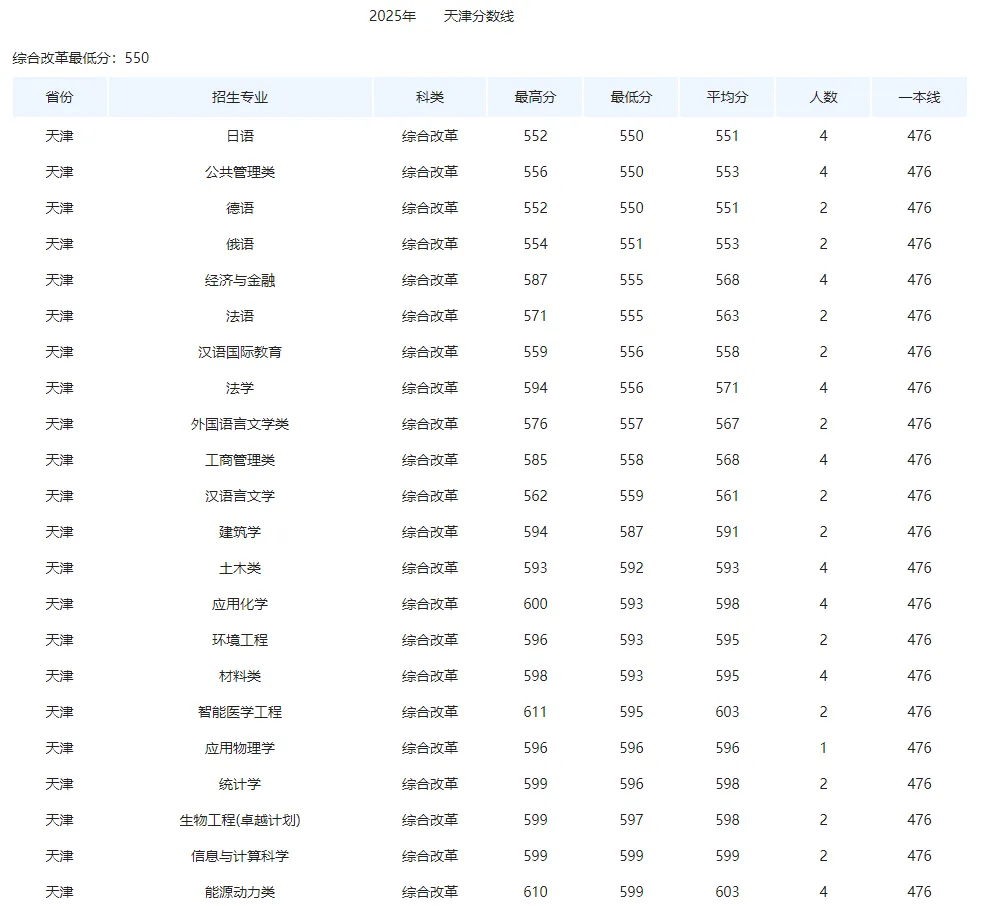 2025年　天津分数线

综合改革最低分：550

| 省份 | 招生专业 | 科类 | 最高分 | 最低分 | 平均分 | 人数 | 一本线 |
|---|---|---|---|---|---|---|---|
| 天津 | 日语 | 综合改革 | 552 | 550 | 551 | 4 | 476 |
| 天津 | 公共管理类 | 综合改革 | 556 | 550 | 553 | 4 | 476 |
| 天津 | 德语 | 综合改革 | 552 | 550 | 551 | 2 | 476 |
| 天津 | 俄语 | 综合改革 | 554 | 551 | 553 | 2 | 476 |
| 天津 | 经济与金融 | 综合改革 | 587 | 555 | 568 | 4 | 476 |
| 天津 | 法语 | 综合改革 | 571 | 555 | 563 | 2 | 476 |
| 天津 | 汉语国际教育 | 综合改革 | 559 | 556 | 558 | 2 | 476 |
| 天津 | 法学 | 综合改革 | 594 | 556 | 571 | 4 | 476 |
| 天津 | 外国语言文学类 | 综合改革 | 576 | 557 | 567 | 2 | 476 |
| 天津 | 工商管理类 | 综合改革 | 585 | 558 | 568 | 4 | 476 |
| 天津 | 汉语言文学 | 综合改革 | 562 | 559 | 561 | 2 | 476 |
| 天津 | 建筑学 | 综合改革 | 594 | 587 | 591 | 2 | 476 |
| 天津 | 土木类 | 综合改革 | 593 | 592 | 593 | 4 | 476 |
| 天津 | 应用化学 | 综合改革 | 600 | 593 | 598 | 4 | 476 |
| 天津 | 环境工程 | 综合改革 | 596 | 593 | 595 | 2 | 476 |
| 天津 | 材料类 | 综合改革 | 598 | 593 | 595 | 4 | 476 |
| 天津 | 智能医学工程 | 综合改革 | 611 | 595 | 603 | 2 | 476 |
| 天津 | 应用物理学 | 综合改革 | 596 | 596 | 596 | 1 | 476 |
| 天津 | 统计学 | 综合改革 | 599 | 596 | 598 | 2 | 476 |
| 天津 | 生物工程(卓越计划) | 综合改革 | 599 | 597 | 598 | 2 | 476 |
| 天津 | 信息与计算科学 | 综合改革 | 599 | 599 | 599 | 2 | 476 |
| 天津 | 能源动力类 | 综合改革 | 610 | 599 | 603 | 4 | 476 |